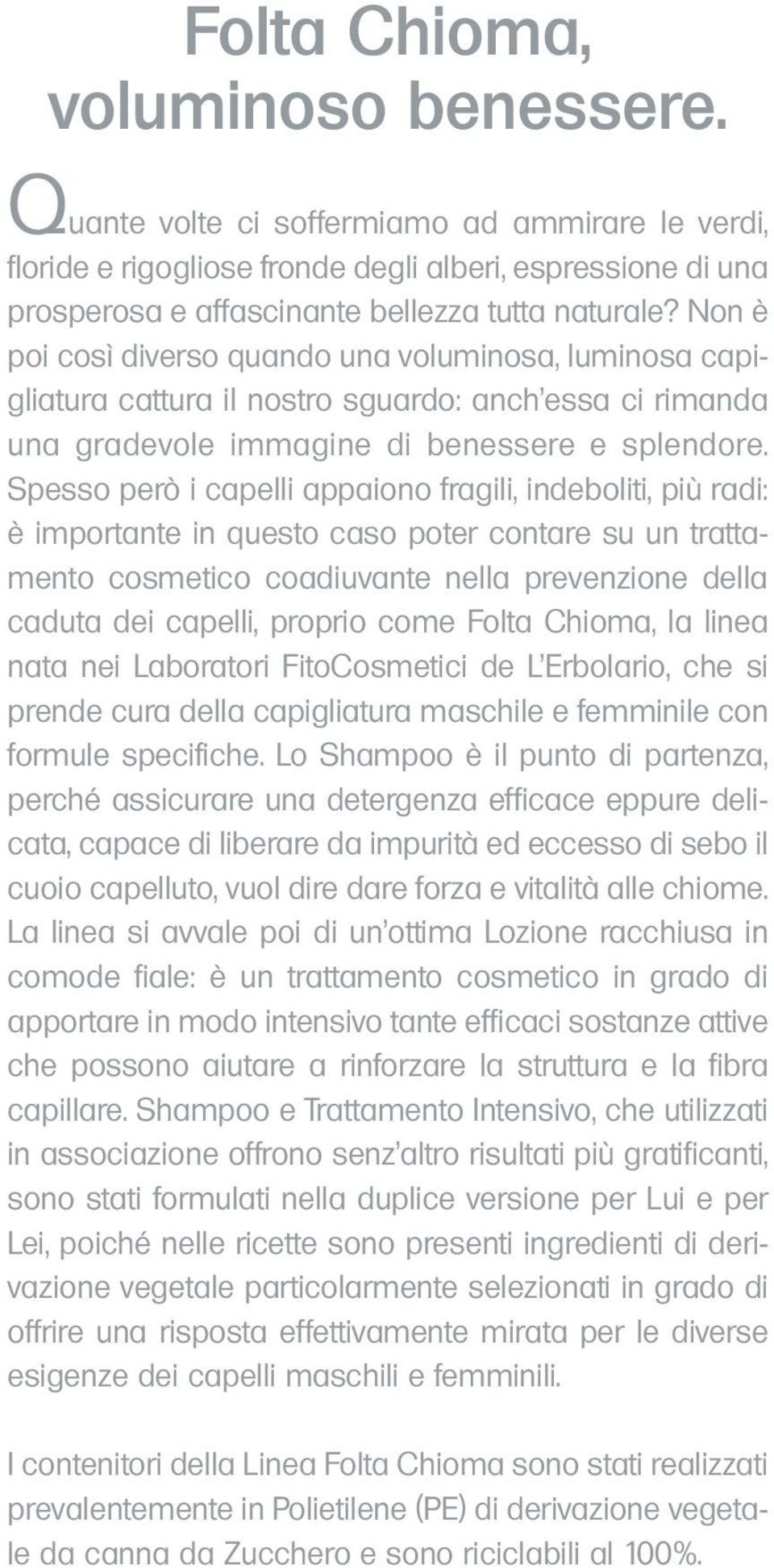 Folta Chioma, voluminoso benessere.

Quante volte ci soffermiamo ad ammirare le verdi, floride e rigogliose fronde degli alberi, espressione di una prosperosa e affascinante bellezza tutta naturale? Non è poi così diverso quando una voluminosa, luminosa capigliatura cattura il nostro sguardo: anch'essa ci rimanda una gradevole immagine di benessere e splendore. Spesso però i capelli appaiono fragili, indeboliti, più radi: è importante in questo caso poter contare su un trattamento cosmetico coadiuvante nella prevenzione della caduta dei capelli, proprio come Folta Chioma, la linea nata nei Laboratori FitoCosmetici de L'Erbolario, che si prende cura della capigliatura maschile e femminile con formule specifiche. Lo Shampoo è il punto di partenza, perché assicurare una detergenza efficace eppure delicata, capace di liberare da impurità ed eccesso di sebo il cuoio capelluto, vuol dire dare forza e vitalità alle chiome. La linea si avvale poi di un'ottima Lozione racchiusa in comode fiale: è un trattamento cosmetico in grado di apportare in modo intensivo tante efficaci sostanze attive che possono aiutare a rinforzare la struttura e la fibra capillare. Shampoo e Trattamento Intensivo, che utilizzati in associazione offrono senz'altro risultati più gratificanti, sono stati formulati nella duplice versione per Lui e per Lei, poiché nelle ricette sono presenti ingredienti di derivazione vegetale particolarmente selezionati in grado di offrire una risposta effettivamente mirata per le diverse esigenze dei capelli maschili e femminili.

I contenitori della Linea Folta Chioma sono stati realizzati prevalentemente in Polietilene (PE) di derivazione vegetale da canna da Zucchero e sono riciclabili al 100%.